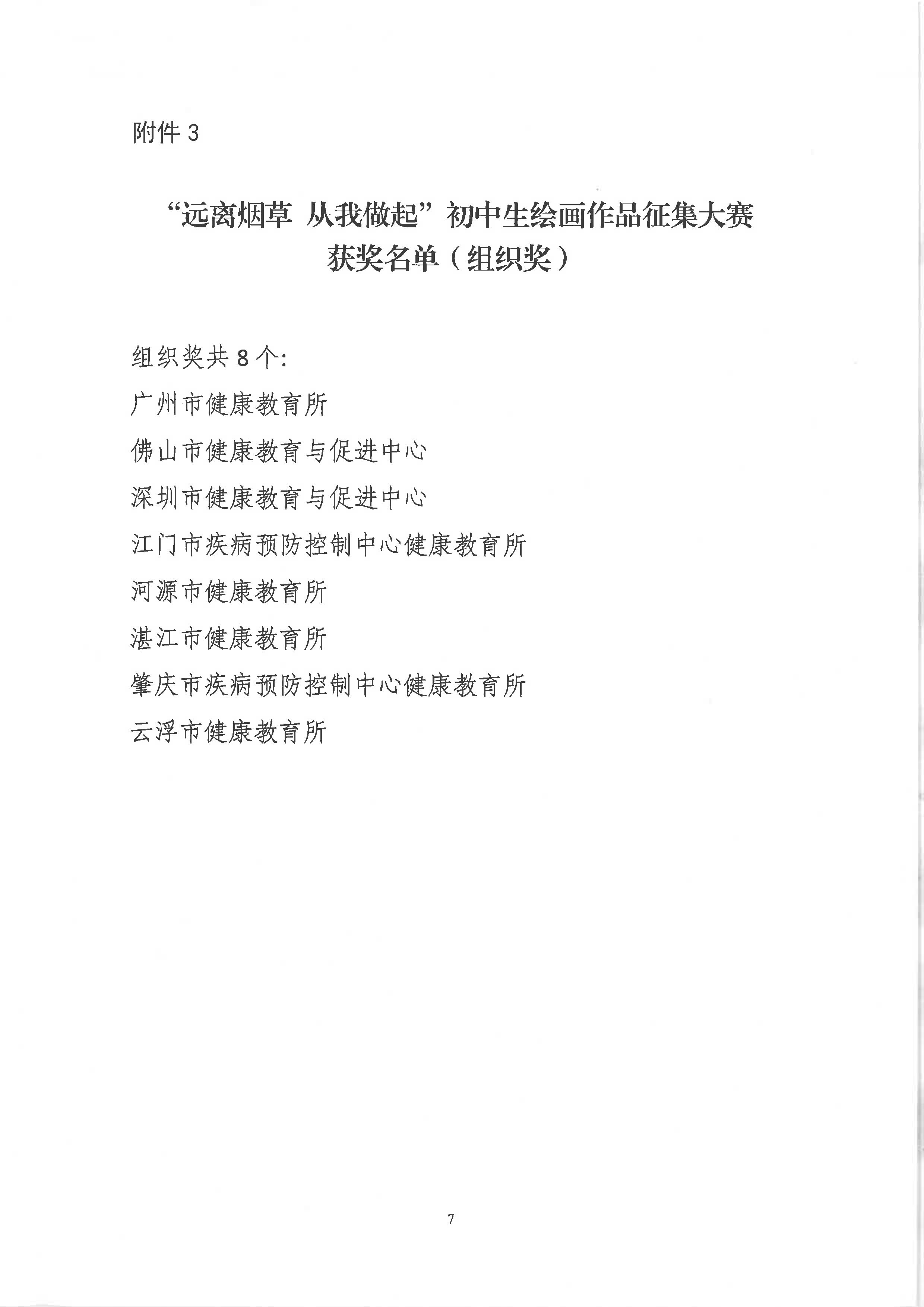 附件 3

“远离烟草 从我做起”初中生绘画作品征集大赛
获奖名单（组织奖）

组织奖共 8 个:

广州市健康教育所

佛山市健康教育与促进中心

深圳市健康教育与促进中心

江门市疾病预防控制中心健康教育所

河源市健康教育所

湛江市健康教育所

肇庆市疾病预防控制中心健康教育所

云浮市健康教育所

7